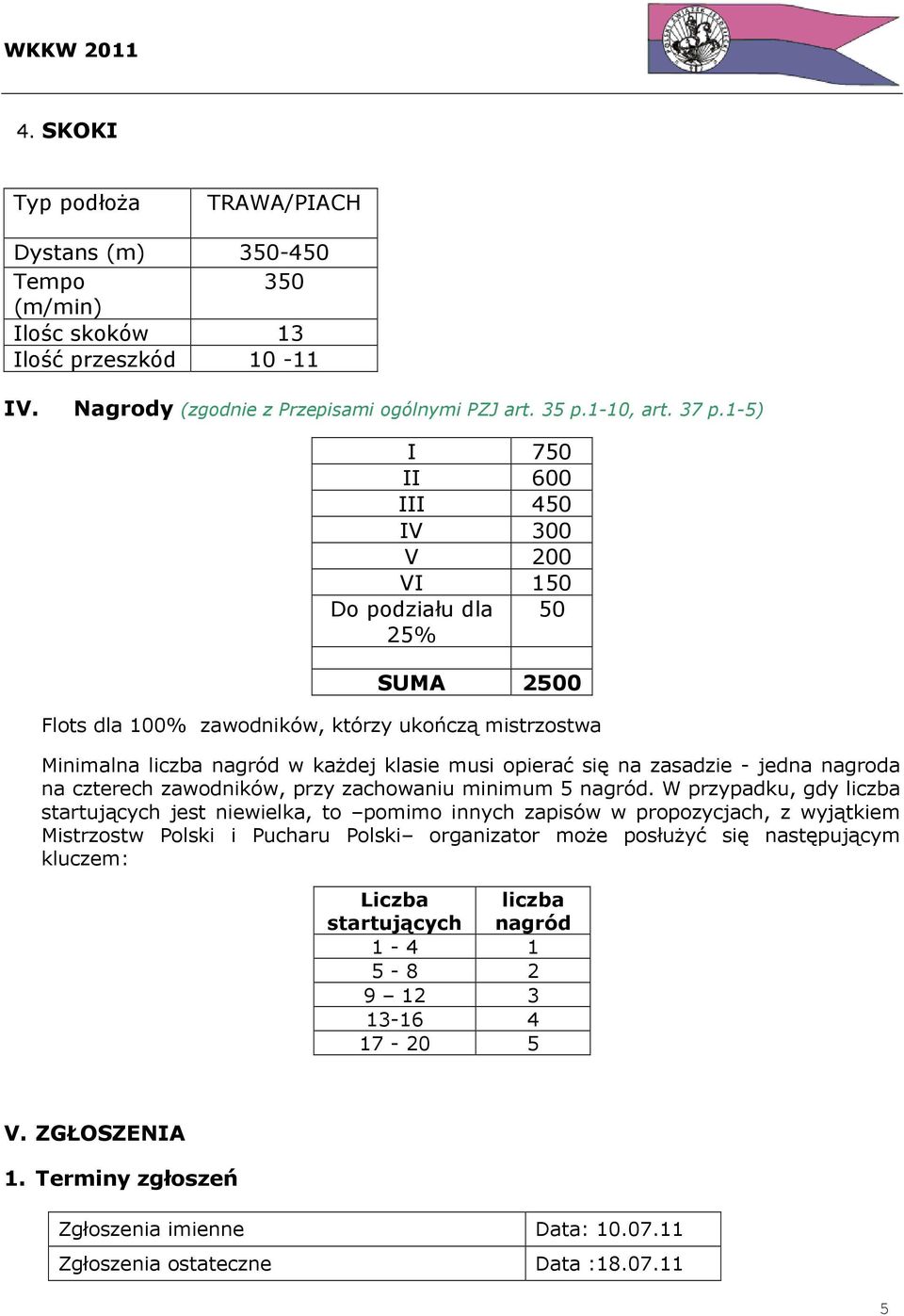 WKKW 2011

4. SKOKI

| Typ podłoża | TRAWA/PIACH |
|---|---|
| Dystans (m) | 350-450 |
| Tempo (m/min) | 350 |
| Ilośc skoków | 13 |
| Ilość przeszkód | 10 -11 |

IV. Nagrody (zgodnie z Przepisami ogólnymi PZJ art. 35 p.1-10, art. 37 p.1-5)

| I | 750 |
|---|---|
| II | 600 |
| III | 450 |
| IV | 300 |
| V | 200 |
| VI | 150 |
| Do podziału dla 25% | 50 |
| | |
| SUMA | 2500 |

Flots dla 100% zawodników, którzy ukończą mistrzostwa

Minimalna liczba nagród w każdej klasie musi opierać się na zasadzie - jedna nagroda na czterech zawodników, przy zachowaniu minimum 5 nagród. W przypadku, gdy liczba startujących jest niewielka, to –pomimo innych zapisów w propozycjach, z wyjątkiem Mistrzostw Polski i Pucharu Polski– organizator może posłużyć się następującym kluczem:

| Liczba startujących | liczba nagród |
|---|---|
| 1 - 4 | 1 |
| 5 - 8 | 2 |
| 9 – 12 | 3 |
| 13-16 | 4 |
| 17 - 20 | 5 |

V. ZGŁOSZENIA

1. Terminy zgłoszeń

| Zgłoszenia imienne | Data: 10.07.11 |
|---|---|
| Zgłoszenia ostateczne | Data :18.07.11 |

5